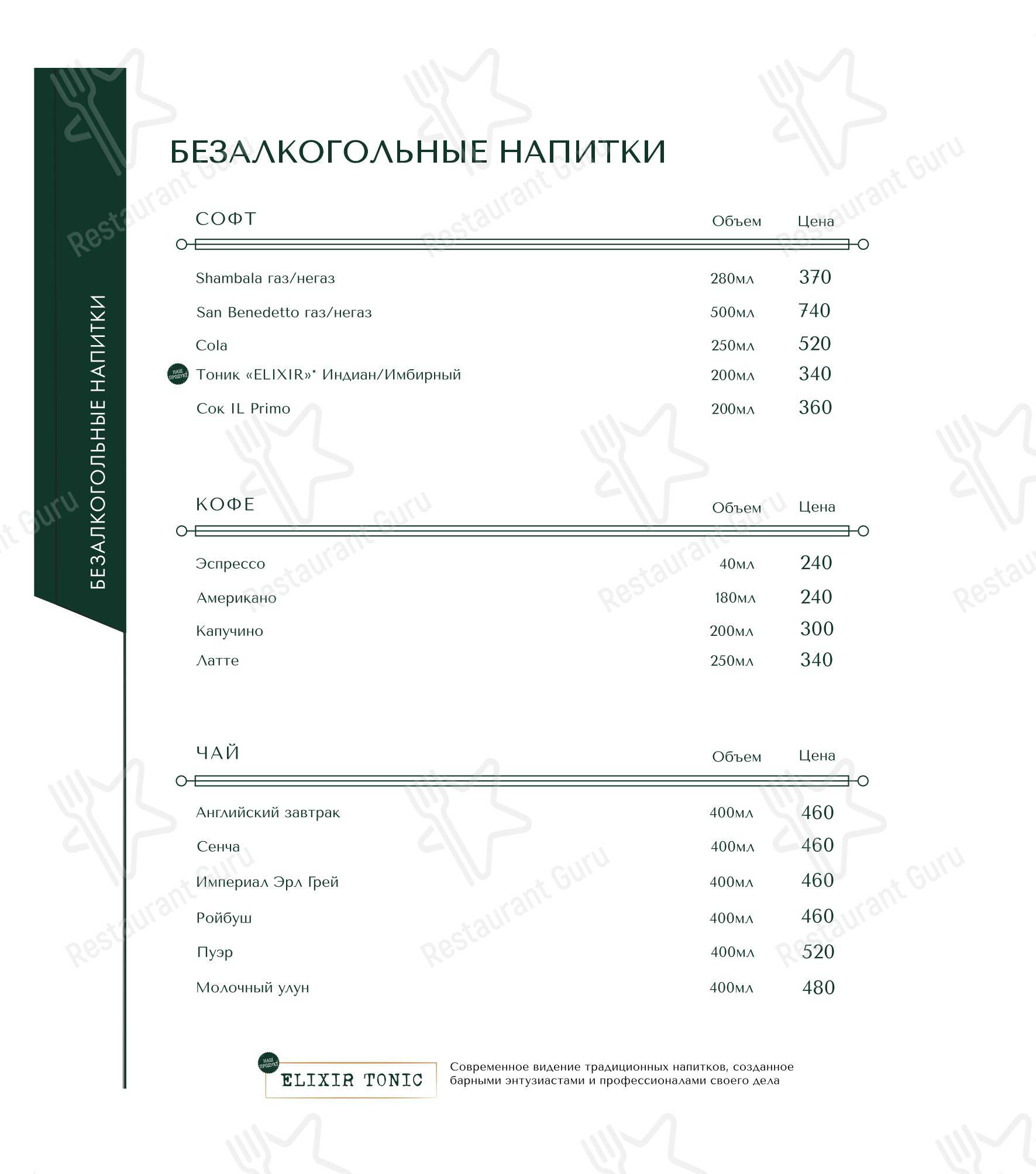 БЕЗАЛКОГОЛЬНЫЕ НАПИТКИ

БЕЗАЛКОГОЛЬНЫЕ НАПИТКИ

| СОФТ | Объем | Цена |
|---|---|---|
| Shambala газ/негаз | 280мл | 370 |
| San Benedetto газ/негаз | 500мл | 740 |
| Cola | 250мл | 520 |
| НАШ ПРОДУКТ Тоник «ELIXIR»* Индиан/Имбирный | 200мл | 340 |
| Сок IL Primo | 200мл | 360 |

| КОФЕ | Объем | Цена |
|---|---|---|
| Эспрессо | 40мл | 240 |
| Американо | 180мл | 240 |
| Капучино | 200мл | 300 |
| Латте | 250мл | 340 |

| ЧАЙ | Объем | Цена |
|---|---|---|
| Английский завтрак | 400мл | 460 |
| Сенча | 400мл | 460 |
| Империал Эрл Грей | 400мл | 460 |
| Ройбуш | 400мл | 460 |
| Пуэр | 400мл | 520 |
| Молочный улун | 400мл | 480 |

НАШ ПРОДУКТ ELIXIR TONIC

Современное видение традиционных напитков, созданное барными энтузиастами и профессионалами своего дела

Restaurant Guru